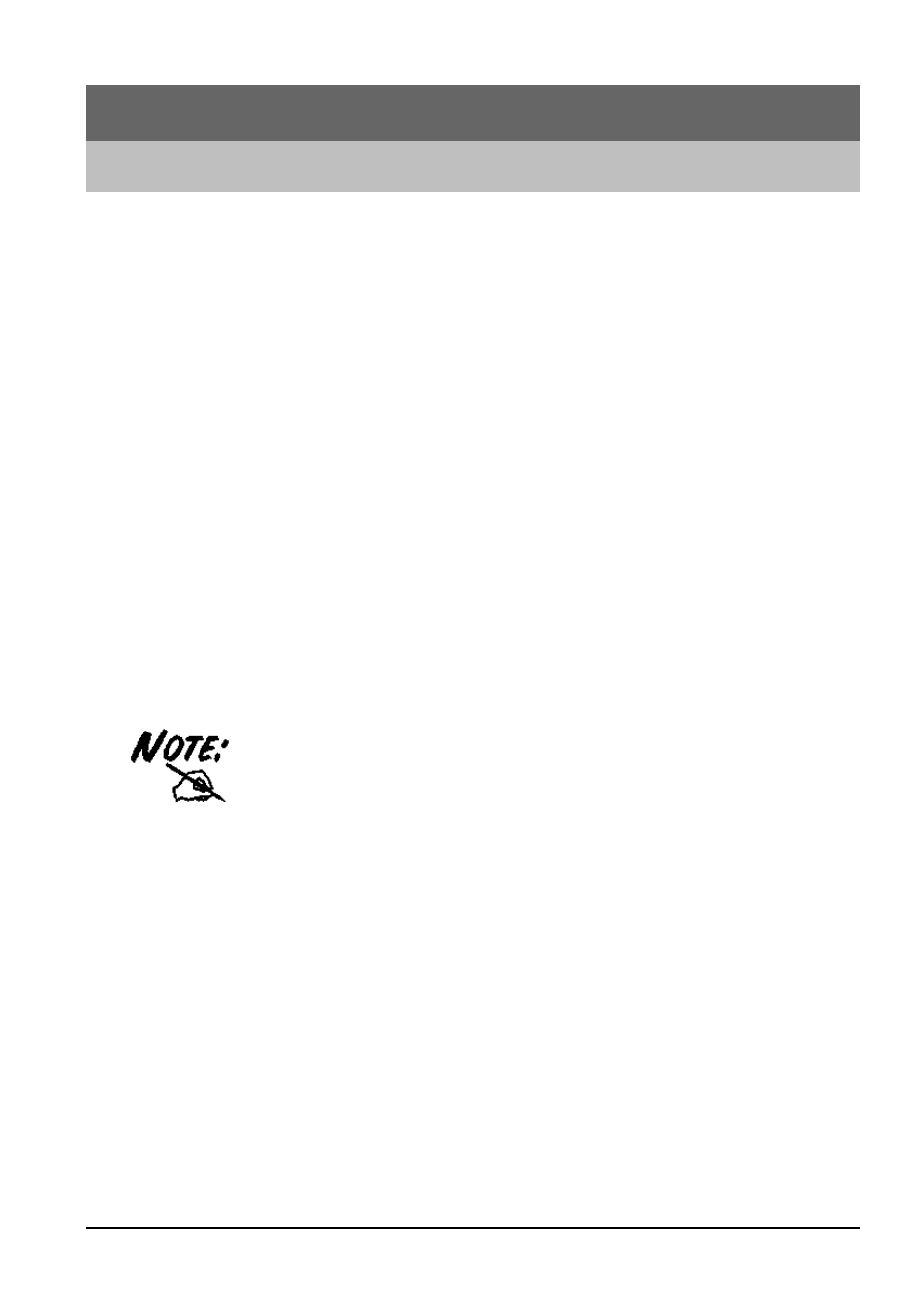 NOTE: